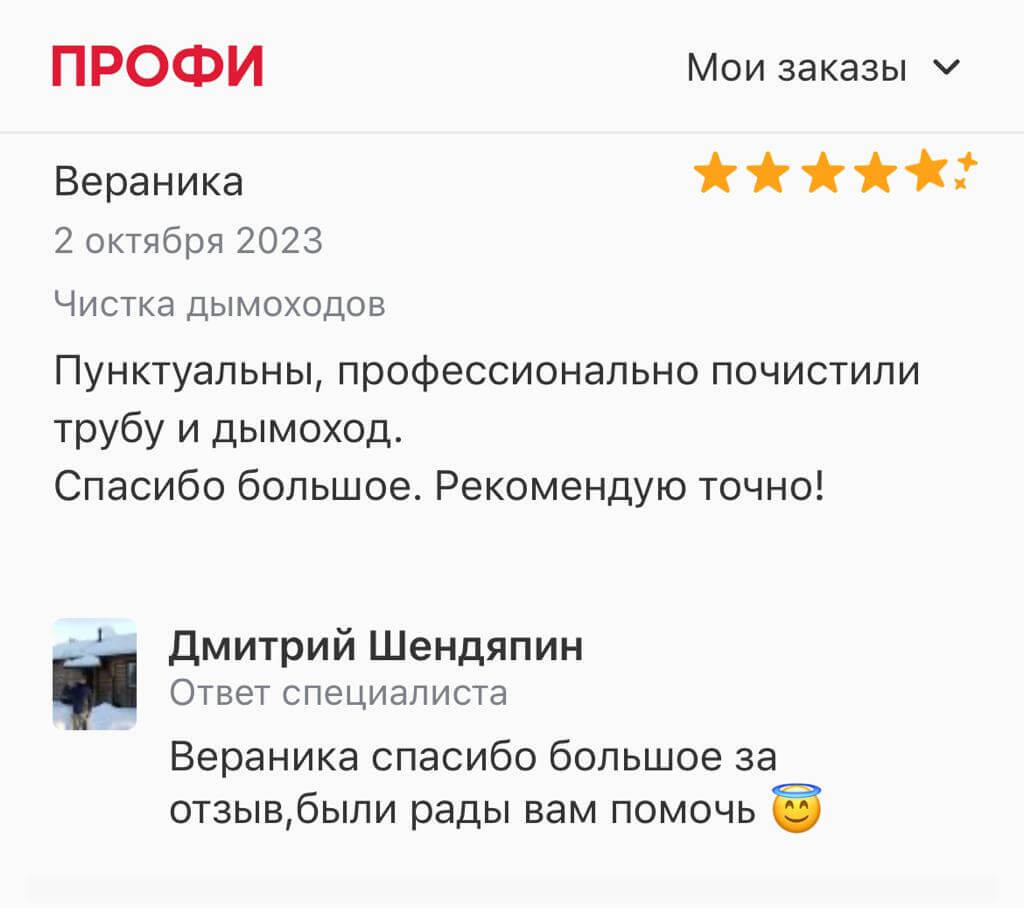 ПРОФИ

Мои заказы

Вераника

2 октября 2023

Чистка дымоходов

Пунктуальны, профессионально почистили трубу и дымоход.
Спасибо большое. Рекомендую точно!

Дмитрий Шендяпин
Ответ специалиста

Вераника спасибо большое за отзыв,были рады вам помочь 😇